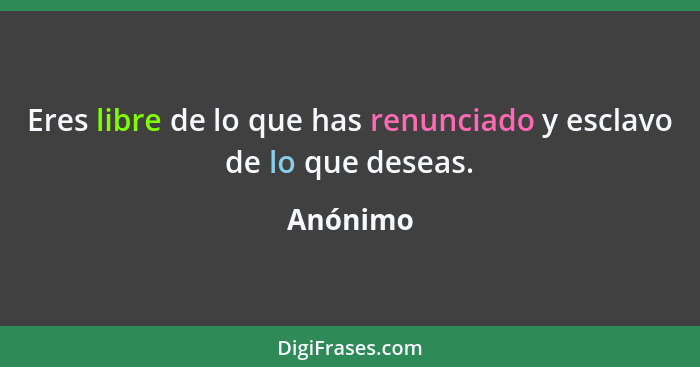 Eres libre de lo que has renunciado y esclavo de lo que deseas.

Anónimo

DigiFrases.com